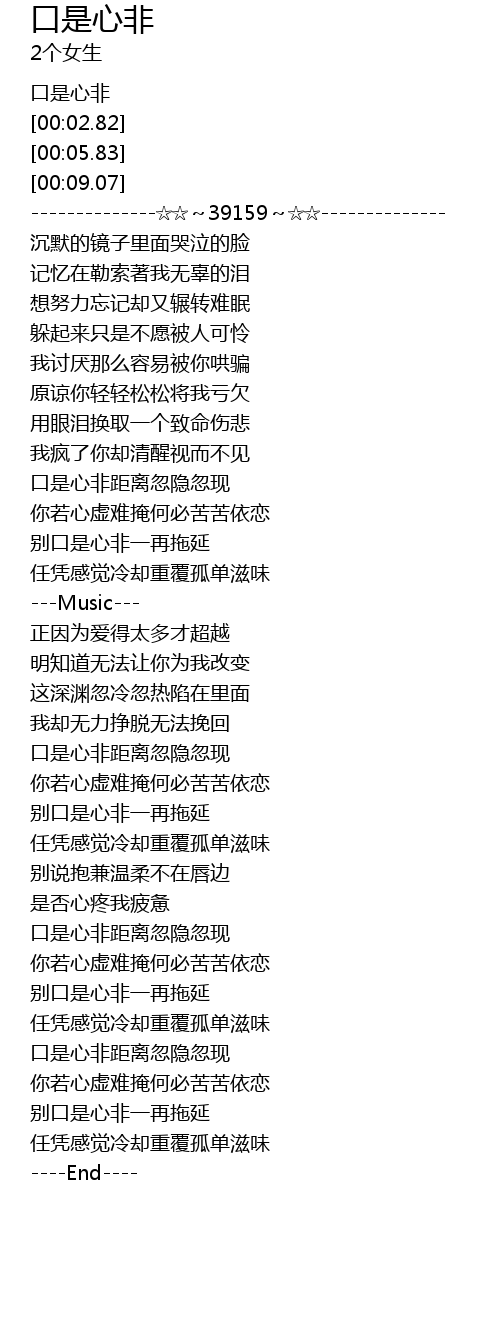 口是心非
2个女生

口是心非
[00:02.82]
[00:05.83]
[00:09.07]
--------------☆☆~39159~☆☆--------------
沉默的镜子里面哭泣的脸
记忆在勒索著我无辜的泪
想努力忘记却又辗转难眠
躲起来只是不愿被人可怜
我讨厌那么容易被你哄骗
原谅你轻轻松松将我亏欠
用眼泪换取一个致命伤悲
我疯了你却清醒视而不见
口是心非距离忽隐忽现
你若心虚难掩何必苦苦依恋
别口是心非一再拖延
任凭感觉冷却重覆孤单滋味
---Music---
正因为爱得太多才超越
明知道无法让你为我改变
这深渊忽冷忽热陷在里面
我却无力挣脱无法挽回
口是心非距离忽隐忽现
你若心虚难掩何必苦苦依恋
别口是心非一再拖延
任凭感觉冷却重覆孤单滋味
别说抱兼温柔不在唇边
是否心疼我疲惫
口是心非距离忽隐忽现
你若心虚难掩何必苦苦依恋
别口是心非一再拖延
任凭感觉冷却重覆孤单滋味
口是心非距离忽隐忽现
你若心虚难掩何必苦苦依恋
别口是心非一再拖延
任凭感觉冷却重覆孤单滋味
----End----